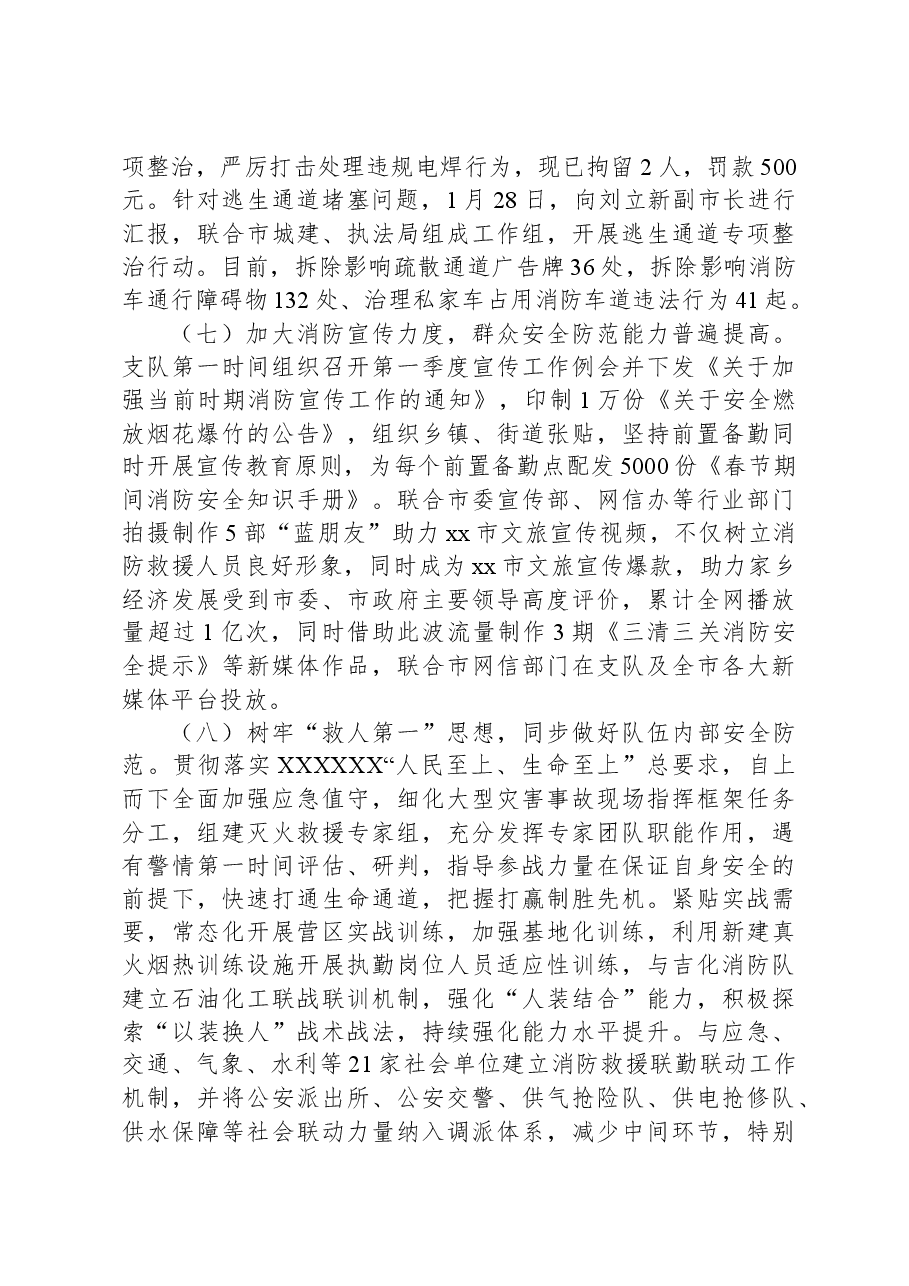 项整治，严厉打击处理违规电焊行为，现已拘留2人，罚款500元。针对逃生通道堵塞问题，1月28日，向刘立新副市长进行汇报，联合市城建、执法局组成工作组，开展逃生通道专项整治行动。目前，拆除影响疏散通道广告牌36处，拆除影响消防车通行障碍物132处、治理私家车占用消防车道违法行为41起。

（七）加大消防宣传力度，群众安全防范能力普遍提高。支队第一时间组织召开第一季度宣传工作例会并下发《关于加强当前时期消防宣传工作的通知》，印制1万份《关于安全燃放烟花爆竹的公告》，组织乡镇、街道张贴，坚持前置备勤同时开展宣传教育原则，为每个前置备勤点配发5000份《春节期间消防安全知识手册》。联合市委宣传部、网信办等行业部门拍摄制作5部“蓝朋友”助力xx市文旅宣传视频，不仅树立消防救援人员良好形象，同时成为xx市文旅宣传爆款，助力家乡经济发展受到市委、市政府主要领导高度评价，累计全网播放量超过1亿次，同时借助此波流量制作3期《三清三关消防安全提示》等新媒体作品，联合市网信部门在支队及全市各大新媒体平台投放。

（八）树牢“救人第一”思想，同步做好队伍内部安全防范。贯彻落实XXXXXX“人民至上、生命至上”总要求，自上而下全面加强应急值守，细化大型灾害事故现场指挥框架任务分工，组建灭火救援专家组，充分发挥专家团队职能作用，遇有警情第一时间评估、研判，指导参战力量在保证自身安全的前提下，快速打通生命通道，把握打赢制胜先机。紧贴实战需要，常态化开展营区实战训练，加强基地化训练，利用新建真火烟热训练设施开展执勤岗位人员适应性训练，与吉化消防队建立石油化工联战联训机制，强化“人装结合”能力，积极探索“以装换人”战术战法，持续强化能力水平提升。与应急、交通、气象、水利等21家社会单位建立消防救援联勤联动工作机制，并将公安派出所、公安交警、供气抢险队、供电抢修队、供水保障等社会联动力量纳入调派体系，减少中间环节，特别